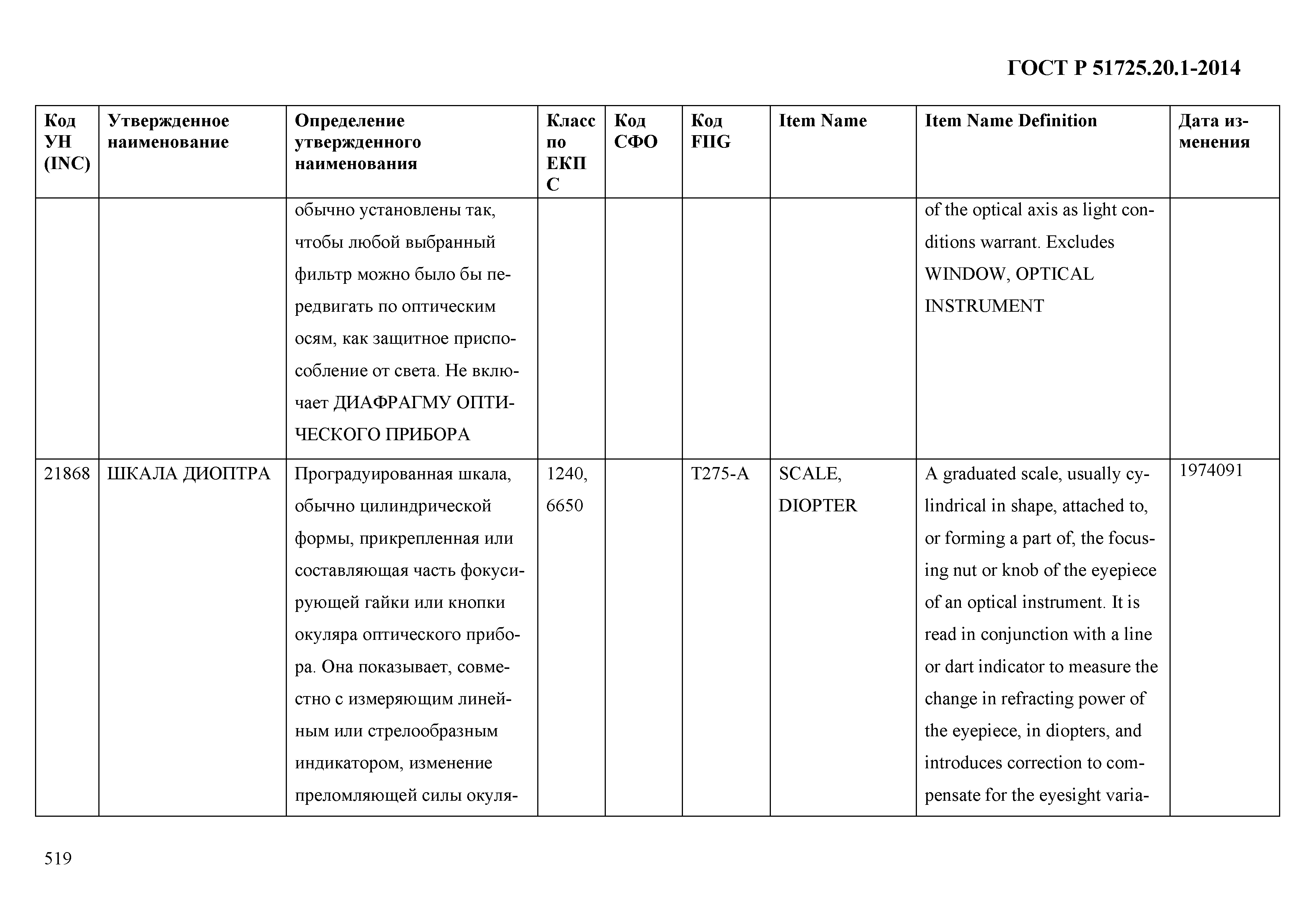 ГОСТ Р 51725.20.1-2014

| Код УН (INC) | Утвержденное наименование | Определение утвержденного наименования | Класс по ЕКПС | Код СФО | Код FIIG | Item Name | Item Name Definition | Дата изменения |
|---|---|---|---|---|---|---|---|---|
| | | обычно установлены так, чтобы любой выбранный фильтр можно было бы передвигать по оптическим осям, как защитное приспособление от света. Не включает ДИАФРАГМУ ОПТИЧЕСКОГО ПРИБОРА | | | | | of the optical axis as light conditions warrant. Excludes WINDOW, OPTICAL INSTRUMENT | |
| 21868 | ШКАЛА ДИОПТРА | Проградуированная шкала, обычно цилиндрической формы, прикрепленная или составляющая часть фокусирующей гайки или кнопки окуляра оптического прибора. Она показывает, совместно с измеряющим линейным или стрелообразным индикатором, изменение преломляющей силы окуля- | 1240, 6650 | | T275-A | SCALE, DIOPTER | A graduated scale, usually cylindrical in shape, attached to, or forming a part of, the focusing nut or knob of the eyepiece of an optical instrument. It is read in conjunction with a line or dart indicator to measure the change in refracting power of the eyepiece, in diopters, and introduces correction to compensate for the eyesight varia- | 1974091 |

519